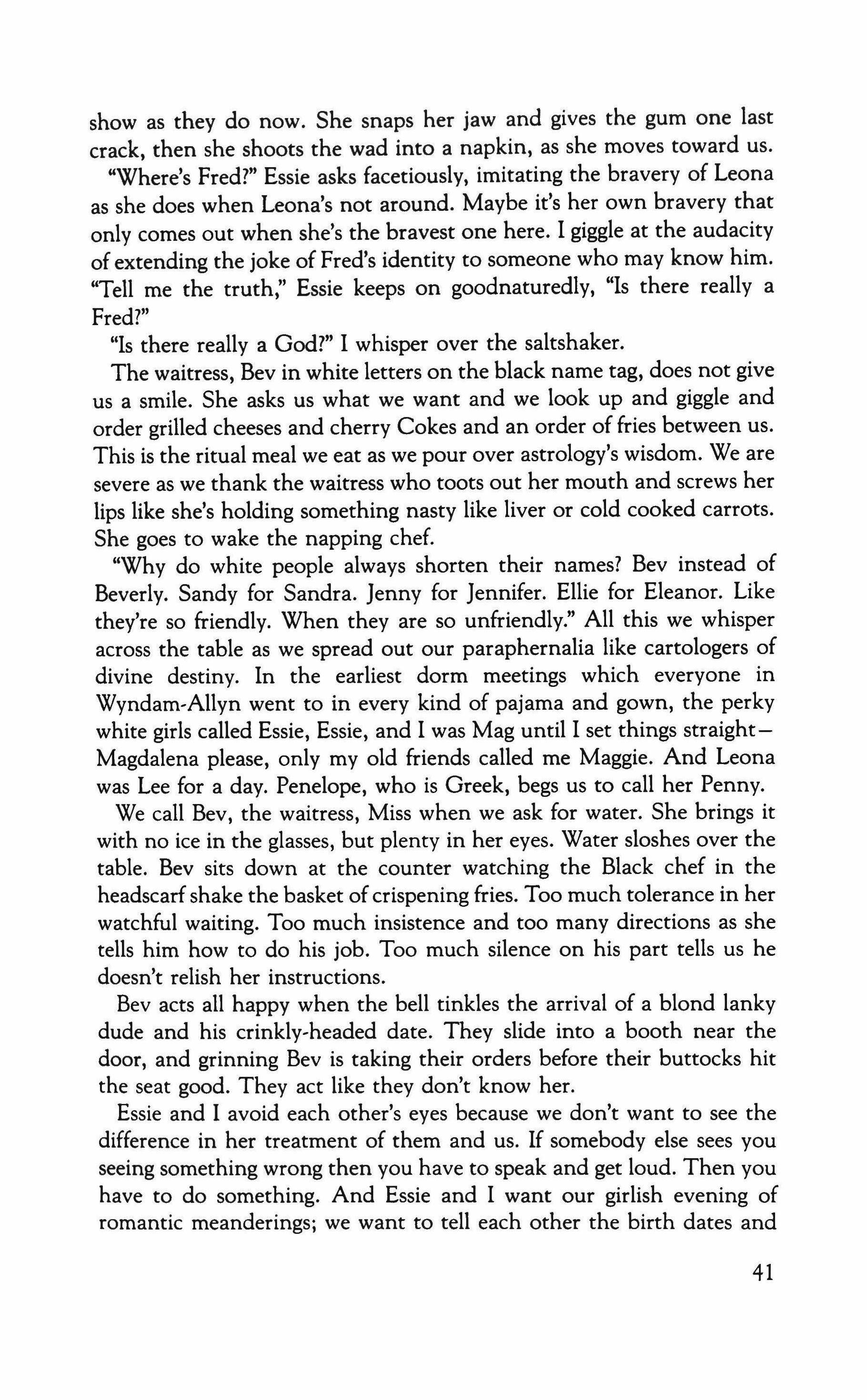 show as they do now. She snaps her jaw and gives the gum one last crack, then she shoots the wad into a napkin, as she moves toward us.

"Where's Fred?" Essie asks facetiously, imitating the bravery of Leona as she does when Leona's not around. Maybe it's her own bravery that only comes out when she's the bravest one here. I giggle at the audacity of extending the joke of Fred's identity to someone who may know him. "Tell me the truth," Essie keeps on goodnaturedly, "Is there really a Fred?"

"Is there really a God?" I whisper over the saltshaker.

The waitress, Bev in white letters on the black name tag, does not give us a smile. She asks us what we want and we look up and giggle and order grilled cheeses and cherry Cokes and an order of fries between us. This is the ritual meal we eat as we pour over astrology's wisdom. We are severe as we thank the waitress who toots out her mouth and screws her lips like she's holding something nasty like liver or cold cooked carrots. She goes to wake the napping chef.

"Why do white people always shorten their names? Bev instead of Beverly. Sandy for Sandra. Jenny for Jennifer. Ellie for Eleanor. Like they're so friendly. When they are so unfriendly." All this we whisper across the table as we spread out our paraphernalia like cartologers of divine destiny. In the earliest dorm meetings which everyone in Wyndam-Allyn went to in every kind of pajama and gown, the perky white girls called Essie, Essie, and I was Mag until I set things straight—Magdalena please, only my old friends called me Maggie. And Leona was Lee for a day. Penelope, who is Greek, begs us to call her Penny.

We call Bev, the waitress, Miss when we ask for water. She brings it with no ice in the glasses, but plenty in her eyes. Water sloshes over the table. Bev sits down at the counter watching the Black chef in the headscarf shake the basket of crispening fries. Too much tolerance in her watchful waiting. Too much insistence and too many directions as she tells him how to do his job. Too much silence on his part tells us he doesn't relish her instructions.

Bev acts all happy when the bell tinkles the arrival of a blond lanky dude and his crinkly-headed date. They slide into a booth near the door, and grinning Bev is taking their orders before their buttocks hit the seat good. They act like they don't know her.

Essie and I avoid each other's eyes because we don't want to see the difference in her treatment of them and us. If somebody else sees you seeing something wrong then you have to speak and get loud. Then you have to do something. And Essie and I want our girlish evening of romantic meanderings; we want to tell each other the birth dates and

41